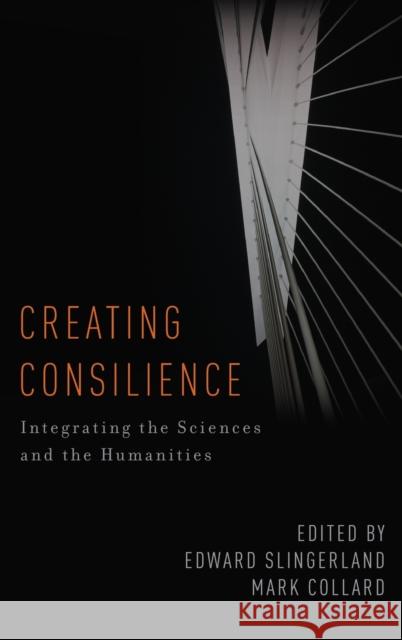 CREATING CONSILIENCE

Integrating the Sciences and the Humanities

EDITED BY
EDWARD SLINGERLAND
MARK COLLARD